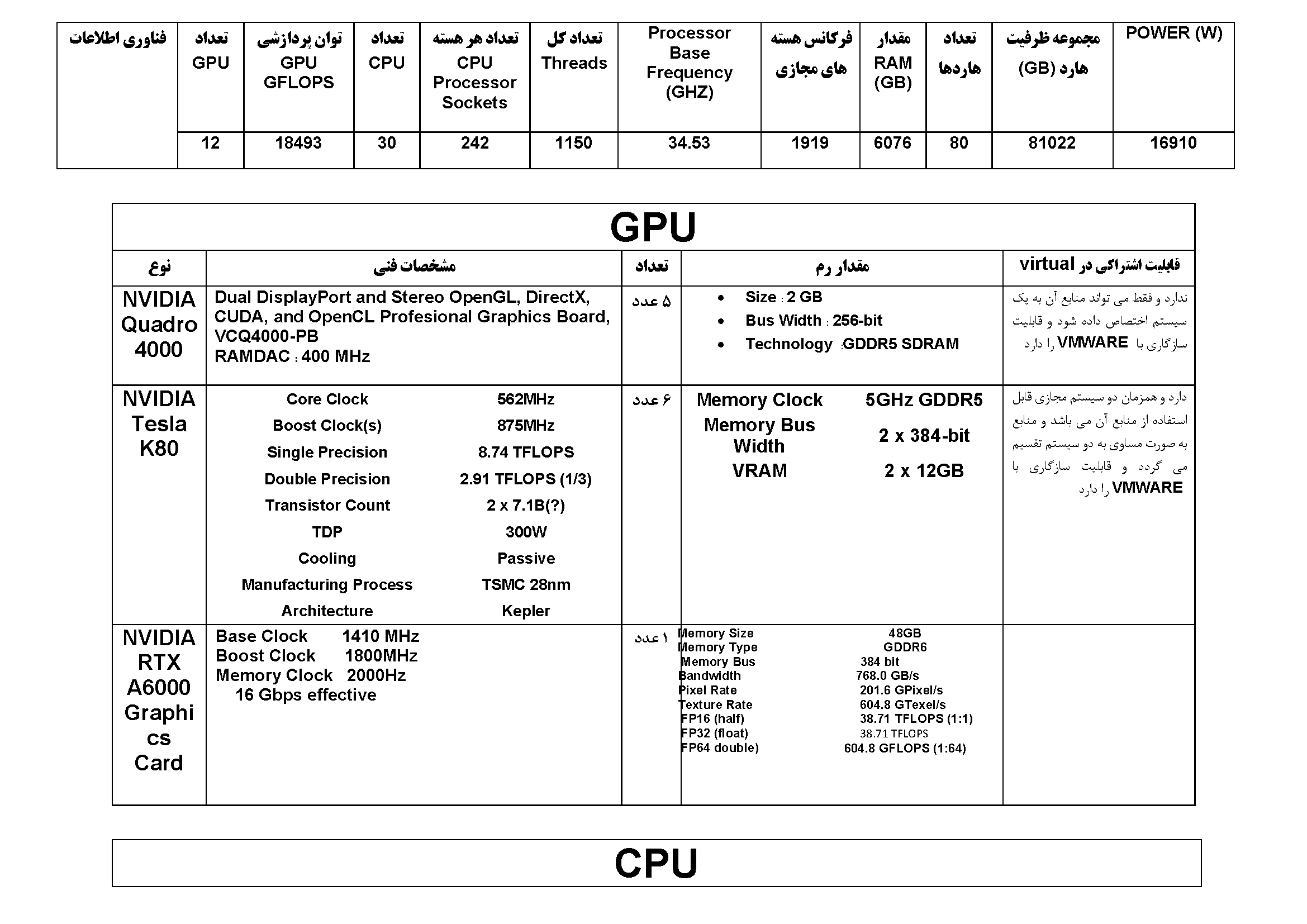 | فناوری اطلاعات | تعداد GPU | توان پردازشی GPU GFLOPS | تعداد CPU | تعداد هر هسته CPU Processor Sockets | تعداد کل Threads | Processor Base Frequency (GHZ) | فرکانس هسته های مجازی | مقدار RAM (GB) | تعداد هاردها | مجموعه ظرفیت هارد (GB) | POWER (W) |
|---|---|---|---|---|---|---|---|---|---|---|---|
| | 12 | 18493 | 30 | 242 | 1150 | 34.53 | 1919 | 6076 | 80 | 81022 | 16910 |

GPU

| نوع | مشخصات فنی | تعداد | مقدار رم | قابلیت اشتراکی در virtual |
|---|---|---|---|---|
| NVIDIA Quadro 4000 | Dual DisplayPort and Stereo OpenGL, DirectX, CUDA, and OpenCL Profesional Graphics Board, VCQ4000-PB RAMDAC : 400 MHz | ۵ عدد | • Size : 2 GB • Bus Width : 256-bit • Technology :GDDR5 SDRAM | ندارد و فقط می تواند منابع آن به یک سیستم اختصاص داده شود و قابلیت سازگاری با VMWARE را دارد |
| NVIDIA Tesla K80 | Core Clock 562MHz Boost Clock(s) 875MHz Single Precision 8.74 TFLOPS Double Precision 2.91 TFLOPS (1/3) Transistor Count 2 x 7.1B(?) TDP 300W Cooling Passive Manufacturing Process TSMC 28nm Architecture Kepler | ۶ عدد | Memory Clock 5GHz GDDR5 Memory Bus Width 2 x 384-bit VRAM 2 x 12GB | دارد و همزمان دو سیستم مجازی قابل استفاده از منابع آن می باشد و منابع به صورت مساوی به دو سیستم تقسیم می گردد و قابلیت سازگاری با VMWARE را دارد |
| NVIDIA RTX A6000 Graphics Card | Base Clock 1410 MHz Boost Clock 1800MHz Memory Clock 2000Hz 16 Gbps effective | ۱ عدد | Memory Size 48GB Memory Type GDDR6 Memory Bus 384 bit Bandwidth 768.0 GB/s Pixel Rate 201.6 GPixel/s Texture Rate 604.8 GTexel/s FP16 (half) 38.71 TFLOPS (1:1) FP32 (float) 38.71 TFLOPS FP64 double) 604.8 GFLOPS (1:64) | |

CPU